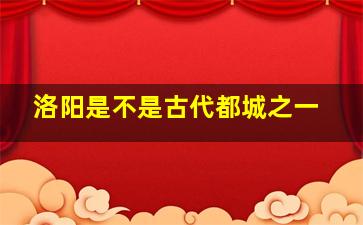 洛阳是不是古代都城之一